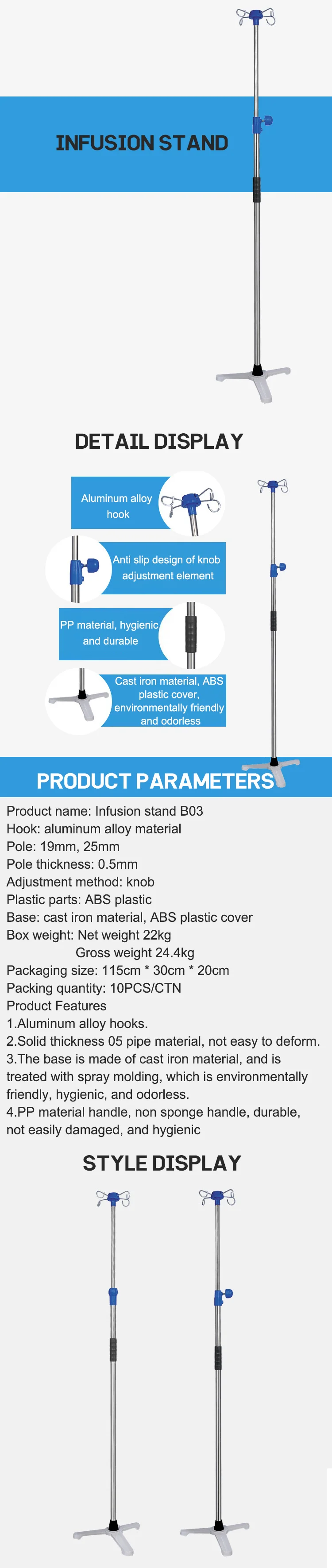 INFUSION STAND

DETAIL DISPLAY

Aluminum alloy hook

Anti slip design of knob adjustment element

PP material, hygienic and durable

Cast iron material, ABS plastic cover, environmentally friendly and odorless

PRODUCT PARAMETERS

Product name: Infusion stand B03
Hook: aluminum alloy material
Pole: 19mm, 25mm
Pole thickness: 0.5mm
Adjustment method: knob
Plastic parts: ABS plastic
Base: cast iron material, ABS plastic cover
Box weight: Net weight 22kg
Gross weight 24.4kg
Packaging size: 115cm * 30cm * 20cm
Packing quantity: 10PCS/CTN
Product Features
1.Aluminum alloy hooks.
2.Solid thickness 05 pipe material, not easy to deform.
3.The base is made of cast iron material, and is treated with spray molding, which is environmentally friendly, hygienic, and odorless.
4.PP material handle, non sponge handle, durable, not easily damaged, and hygienic

STYLE DISPLAY